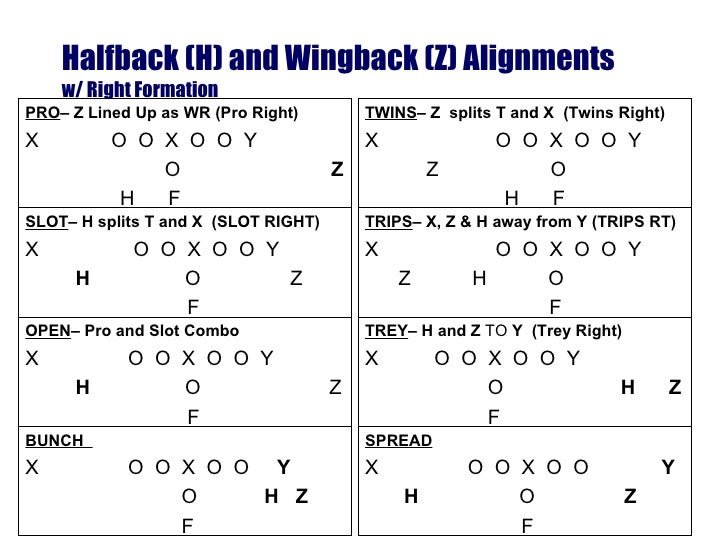 Halfback (H) and Wingback (Z) Alignments
w/ Right Formation

PRO– Z Lined Up as WR (Pro Right)
X O O X O O Y
O Z
H F

SLOT– H splits T and X (SLOT RIGHT)
X O O X O O Y
H O Z
F

OPEN– Pro and Slot Combo
X O O X O O Y
H O Z
F

BUNCH
X O O X O O Y
O H Z
F

TWINS– Z splits T and X (Twins Right)
X O O X O O Y
Z O
H F

TRIPS– X, Z & H away from Y (TRIPS RT)
X O O X O O Y
Z H O
F

TREY– H and Z TO Y (Trey Right)
X O O X O O Y
O H Z
F

SPREAD
X O O X O O Y
H O Z
F